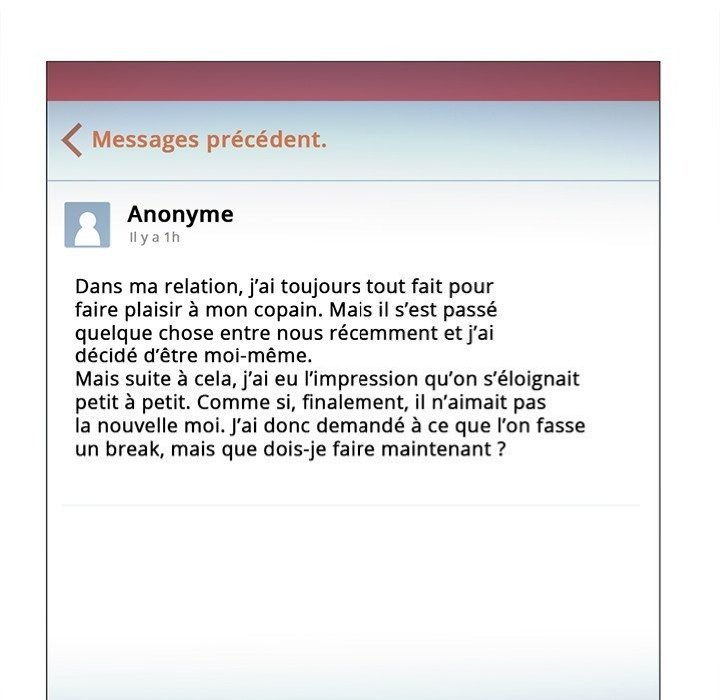 Messages précédent.

Anonyme
Il y a 1h

Dans ma relation, j'ai toujours tout fait pour faire plaisir à mon copain. Mais il s'est passé quelque chose entre nous récemment et j'ai décidé d'être moi-même.
Mais suite à cela, j'ai eu l'impression qu'on s'éloignait petit à petit. Comme si, finalement, il n'aimait pas la nouvelle moi. J'ai donc demandé à ce que l'on fasse un break, mais que dois-je faire maintenant ?